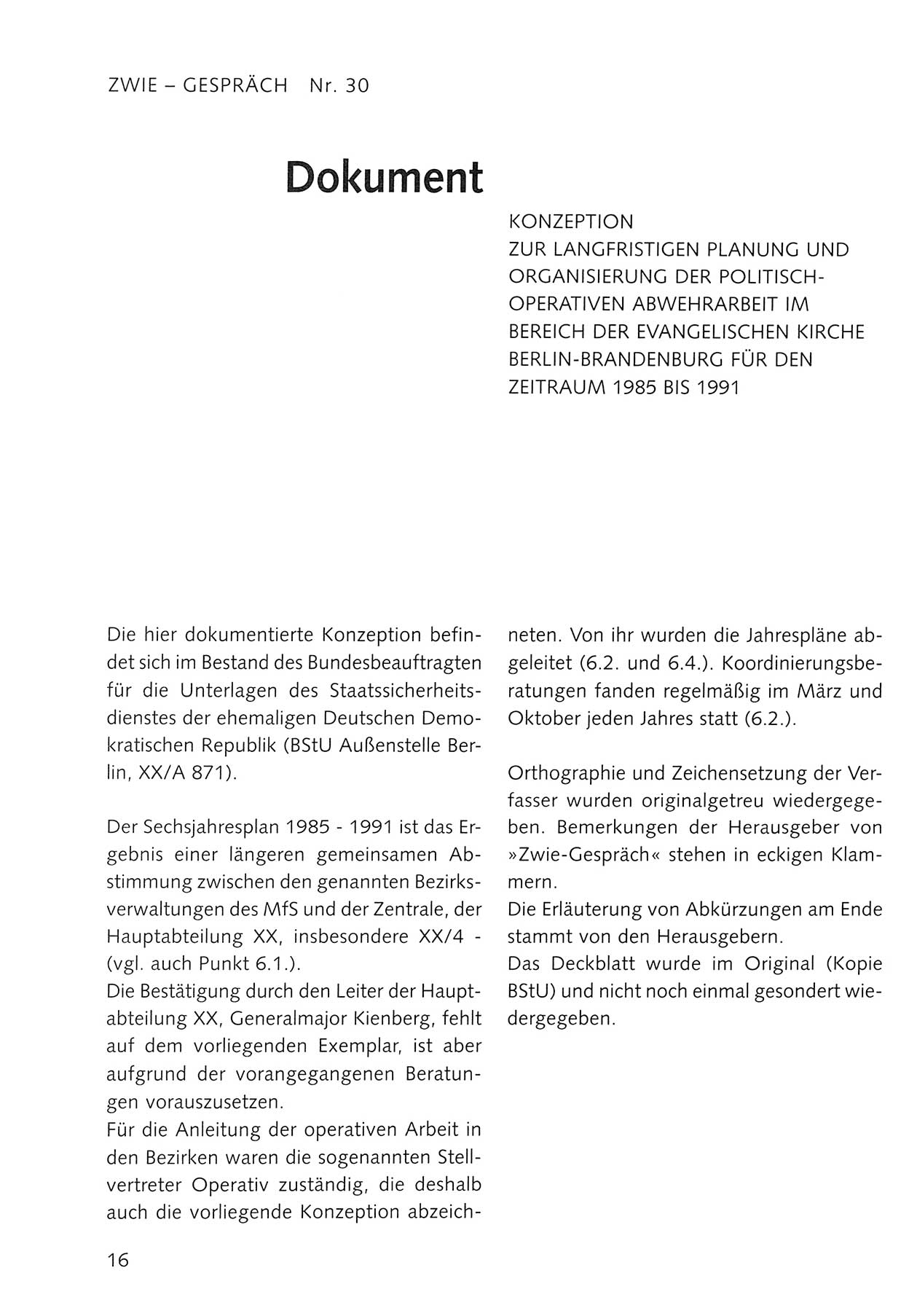 ZWIE – GESPRÄCH Nr. 30

Dokument

KONZEPTION
ZUR LANGFRISTIGEN PLANUNG UND ORGANISIERUNG DER POLITISCH-OPERATIVEN ABWEHRARBEIT IM BEREICH DER EVANGELISCHEN KIRCHE BERLIN-BRANDENBURG FÜR DEN ZEITRAUM 1985 BIS 1991

Die hier dokumentierte Konzeption befindet sich im Bestand des Bundesbeauftragten für die Unterlagen des Staatssicherheitsdienstes der ehemaligen Deutschen Demokratischen Republik (BStU Außenstelle Berlin, XX/A 871).

Der Sechsjahresplan 1985 - 1991 ist das Ergebnis einer längeren gemeinsamen Abstimmung zwischen den genannten Bezirksverwaltungen des MfS und der Zentrale, der Hauptabteilung XX, insbesondere XX/4 - (vgl. auch Punkt 6.1.).
Die Bestätigung durch den Leiter der Hauptabteilung XX, Generalmajor Kienberg, fehlt auf dem vorliegenden Exemplar, ist aber aufgrund der vorangegangenen Beratungen vorauszusetzen.
Für die Anleitung der operativen Arbeit in den Bezirken waren die sogenannten Stellvertreter Operativ zuständig, die deshalb auch die vorliegende Konzeption abzeichneten. Von ihr wurden die Jahrespläne abgeleitet (6.2. und 6.4.). Koordinierungsberatungen fanden regelmäßig im März und Oktober jeden Jahres statt (6.2.).

Orthographie und Zeichensetzung der Verfasser wurden originalgetreu wiedergegeben. Bemerkungen der Herausgeber von »Zwie-Gespräch« stehen in eckigen Klammern.
Die Erläuterung von Abkürzungen am Ende stammt von den Herausgebern.
Das Deckblatt wurde im Original (Kopie BStU) und nicht noch einmal gesondert wiedergegeben.

16